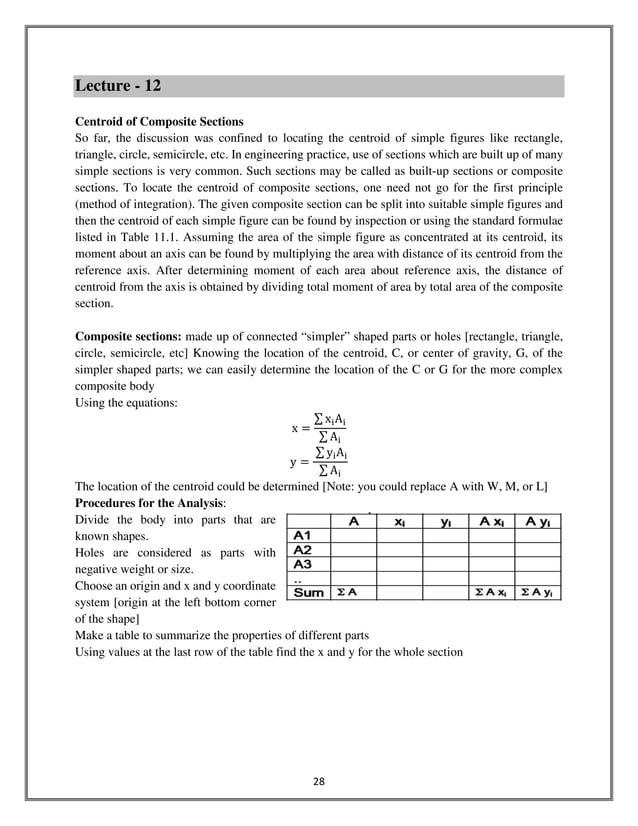 Lecture - 12

Centroid of Composite Sections
So far, the discussion was confined to locating the centroid of simple figures like rectangle, triangle, circle, semicircle, etc. In engineering practice, use of sections which are built up of many simple sections is very common. Such sections may be called as built-up sections or composite sections. To locate the centroid of composite sections, one need not go for the first principle (method of integration). The given composite section can be split into suitable simple figures and then the centroid of each simple figure can be found by inspection or using the standard formulae listed in Table 11.1. Assuming the area of the simple figure as concentrated at its centroid, its moment about an axis can be found by multiplying the area with distance of its centroid from the reference axis. After determining moment of each area about reference axis, the distance of centroid from the axis is obtained by dividing total moment of area by total area of the composite section.

Composite sections: made up of connected “simpler” shaped parts or holes [rectangle, triangle, circle, semicircle, etc] Knowing the location of the centroid, C, or center of gravity, G, of the simpler shaped parts; we can easily determine the location of the C or G for the more complex composite body
Using the equations:

$x = \frac{\sum x_i A_i}{\sum A_i}$

$y = \frac{\sum y_i A_i}{\sum A_i}$

The location of the centroid could be determined [Note: you could replace A with W, M, or L]
Procedures for the Analysis:
Divide the body into parts that are known shapes.
Holes are considered as parts with negative weight or size.
Choose an origin and x and y coordinate system [origin at the left bottom corner of the shape]

| | A | $x_i$ | $y_i$ | A $x_i$ | A $y_i$ |
|---|---|---|---|---|---|
| A1 | | | | | |
| A2 | | | | | |
| A3 | | | | | |
| .. | | | | | |
| Sum | $\Sigma$ A | | | $\Sigma$ A $x_i$ | $\Sigma$ A $y_i$ |

Make a table to summarize the properties of different parts
Using values at the last row of the table find the x and y for the whole section

28